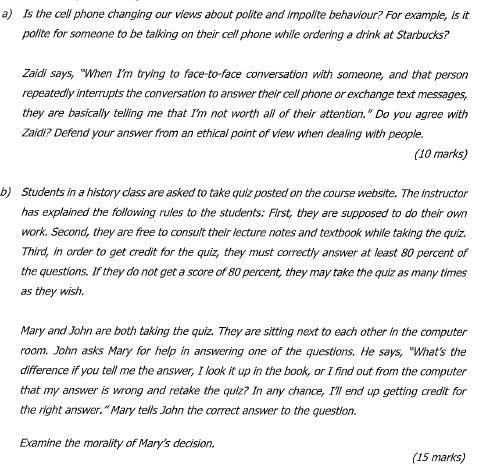 a) Is the cell phone changing our views about polite and impolite behaviour? For example, is it polite for someone to be talking on their cell phone while ordering a drink at Starbucks?

Zaidi says, "When I'm trying to face-to-face conversation with someone, and that person repeatedly interrupts the conversation to answer their cell phone or exchange text messages, they are basically telling me that I'm not worth all of their attention." Do you agree with Zaidi? Defend your answer from an ethical point of view when dealing with people.

(10 marks)

b) Students in a history class are asked to take quiz posted on the course website. The instructor has explained the following rules to the students: First, they are supposed to do their own work. Second, they are free to consult their lecture notes and textbook while taking the quiz. Third, in order to get credit for the quiz, they must correctly answer at least 80 percent of the questions. If they do not get a score of 80 percent, they may take the quiz as many times as they wish.

Mary and John are both taking the quiz. They are sitting next to each other in the computer room. John asks Mary for help in answering one of the questions. He says, "What's the difference if you tell me the answer, I look it up in the book, or I find out from the computer that my answer is wrong and retake the quiz? In any chance, I'll end up getting credit for the right answer." Mary tells John the correct answer to the question.

Examine the morality of Mary's decision.

(15 marks)